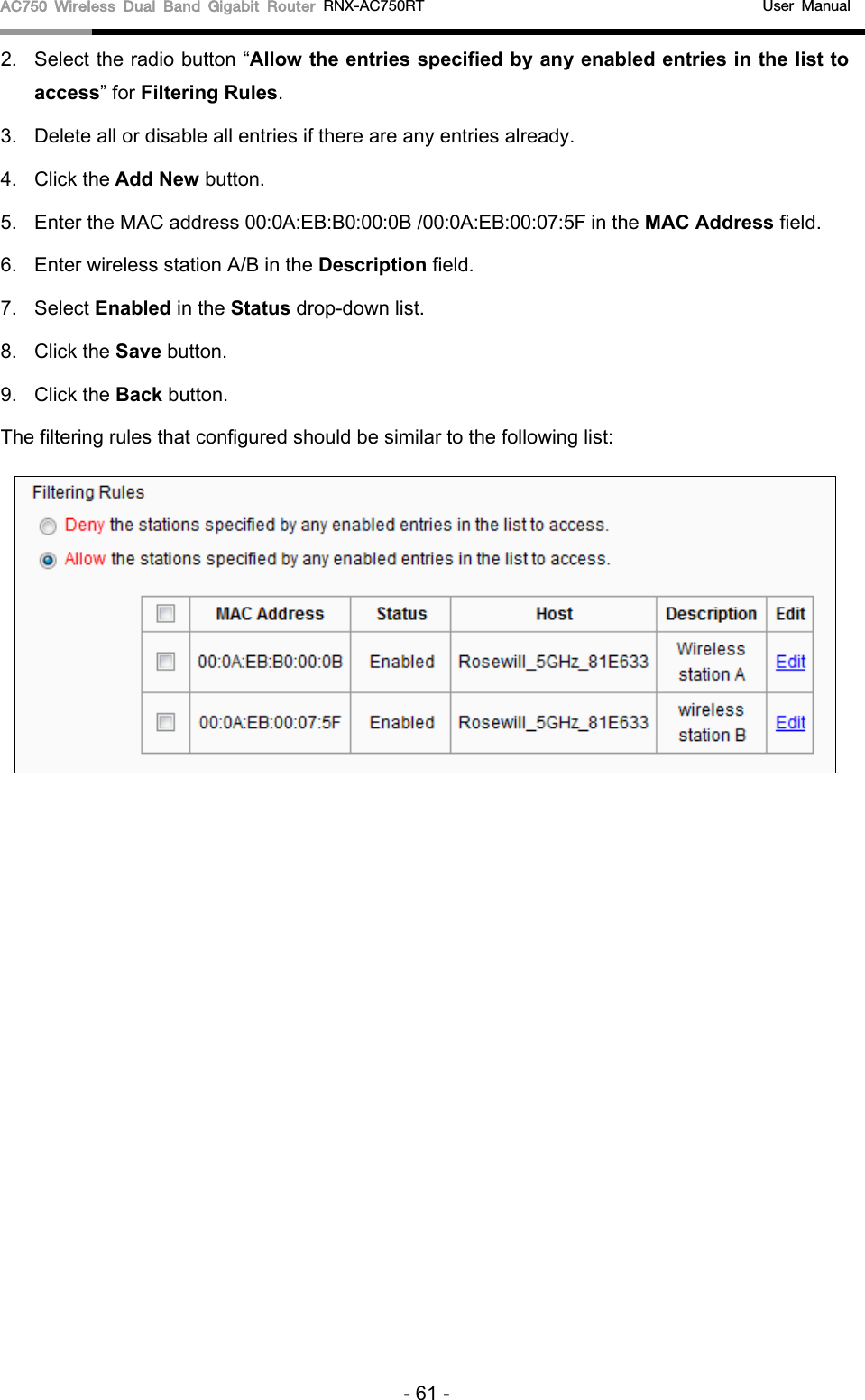 AC750 Wireless Dual Band Gigabit Router RNX-AC750RT User Manual

2. Select the radio button “Allow the entries specified by any enabled entries in the list to access” for Filtering Rules.

3. Delete all or disable all entries if there are any entries already.

4. Click the Add New button.

5. Enter the MAC address 00:0A:EB:B0:00:0B /00:0A:EB:00:07:5F in the MAC Address field.

6. Enter wireless station A/B in the Description field.

7. Select Enabled in the Status drop-down list.

8. Click the Save button.

9. Click the Back button.

The filtering rules that configured should be similar to the following list:

Filtering Rules

Deny the stations specified by any enabled entries in the list to access.

Allow the stations specified by any enabled entries in the list to access.

| | MAC Address | Status | Host | Description | Edit |
|---|---|---|---|---|---|
| | 00:0A:EB:B0:00:0B | Enabled | Rosewill_5GHz_81E633 | Wireless station A | Edit |
| | 00:0A:EB:00:07:5F | Enabled | Rosewill_5GHz_81E633 | wireless station B | Edit |

- 61 -